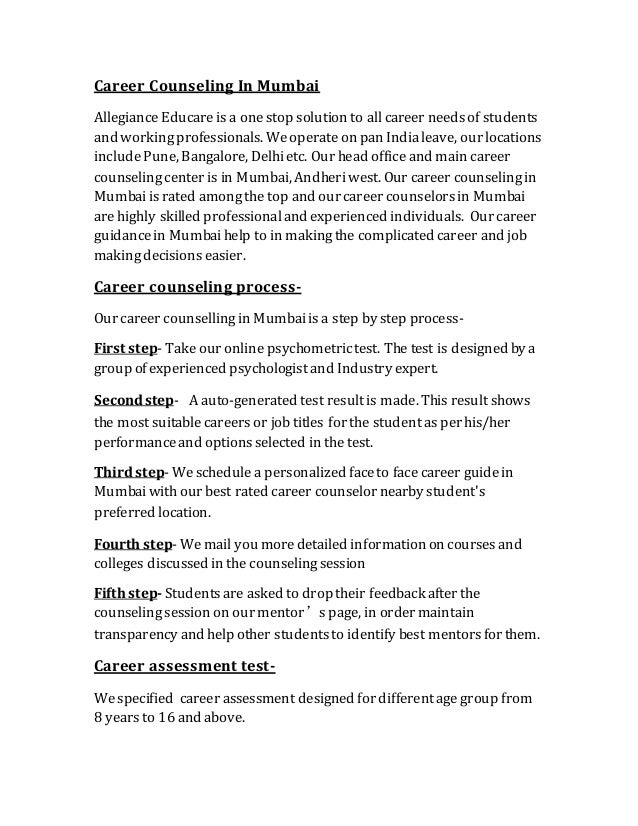 Career Counseling In Mumbai

Allegiance Educare is a one stop solution to all career needs of students and working professionals. We operate on pan India leave, our locations include Pune, Bangalore, Delhi etc. Our head office and main career counseling center is in Mumbai, Andheri west. Our career counseling in Mumbai is rated among the top and our career counselors in Mumbai are highly skilled professional and experienced individuals. Our career guidance in Mumbai help to in making the complicated career and job making decisions easier.

Career counseling process-

Our career counselling in Mumbai is a step by step process-

First step- Take our online psychometric test. The test is designed by a group of experienced psychologist and Industry expert.

Second step- A auto-generated test result is made. This result shows the most suitable careers or job titles for the student as per his/her performance and options selected in the test.

Third step- We schedule a personalized face to face career guide in Mumbai with our best rated career counselor nearby student's preferred location.

Fourth step- We mail you more detailed information on courses and colleges discussed in the counseling session

Fifth step- Students are asked to drop their feedback after the counseling session on our mentor’s page, in order maintain transparency and help other students to identify best mentors for them.

Career assessment test-

We specified career assessment designed for different age group from 8 years to 16 and above.